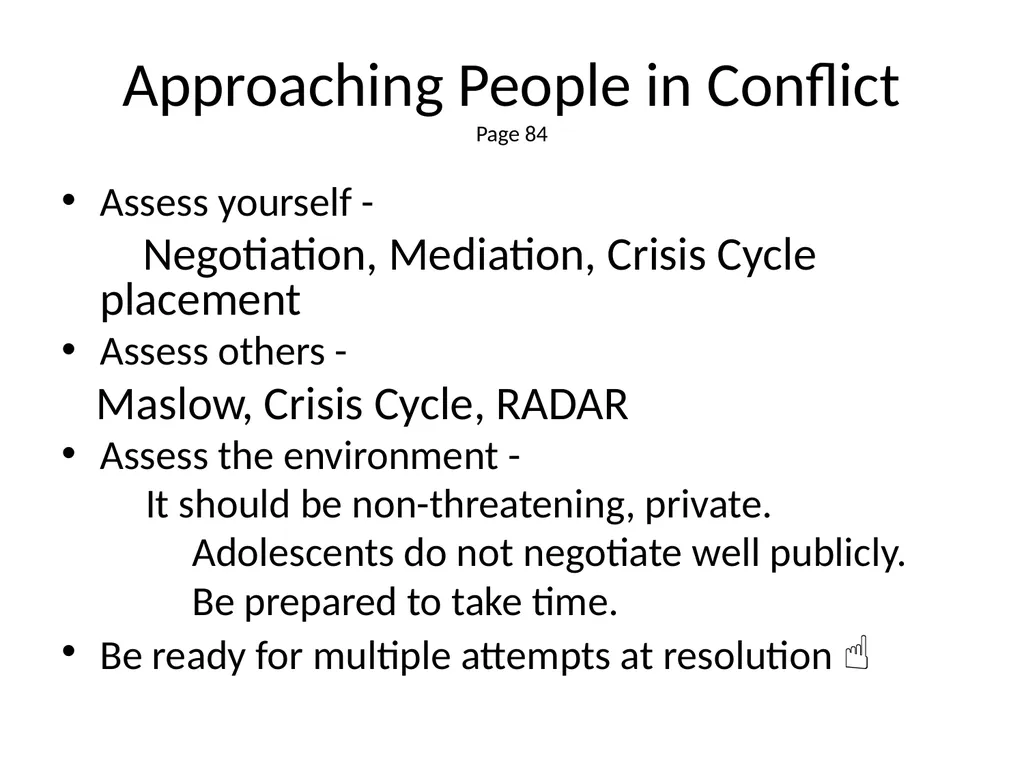 Approaching People in Conflict
Page 84

• Assess yourself -
Negotiation, Mediation, Crisis Cycle placement
• Assess others -
Maslow, Crisis Cycle, RADAR
• Assess the environment -
It should be non-threatening, private.
Adolescents do not negotiate well publicly.
Be prepared to take time.
• Be ready for multiple attempts at resolution ☝